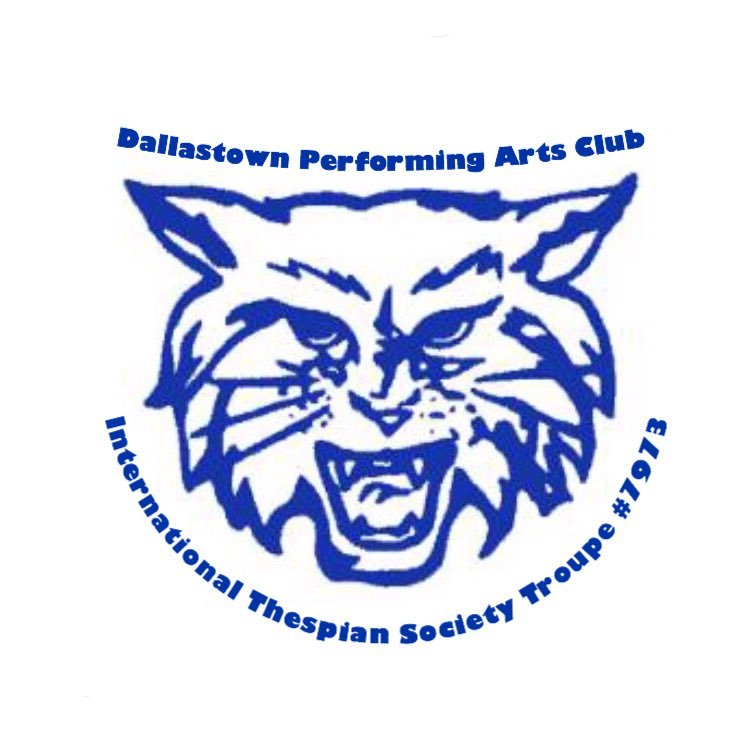 Dallastown Performing Arts Club

International Thespian Society Troupe #7973